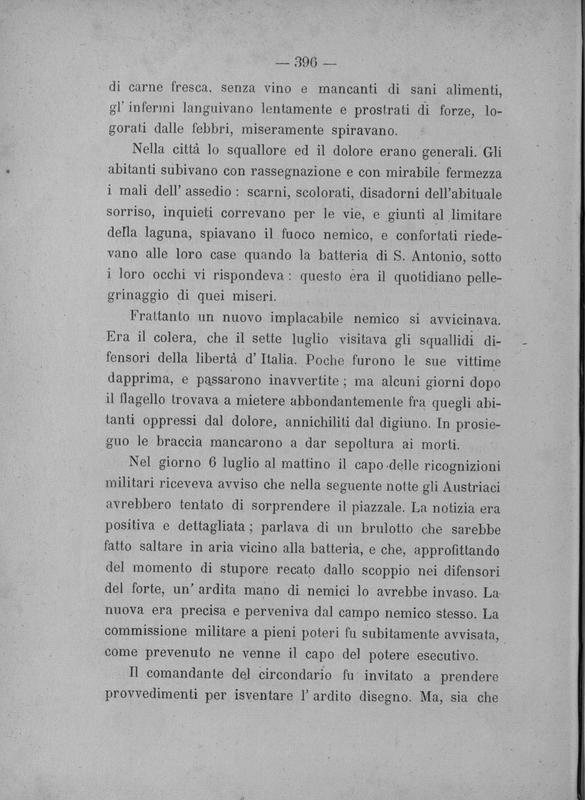 — 396 —

di carne fresca, senza vino e mancanti di sani alimenti, gl' infermi languivano lentamente e prostrati di forze, logorati dalle febbri, miseramente spiravano.

Nella città lo squallore ed il dolore erano generali. Gli abitanti subivano con rassegnazione e con mirabile fermezza i mali dell' assedio : scarni, scolorati, disadorni dell'abituale sorriso, inquieti correvano per le vie, e giunti al limitare della laguna, spiavano il fuoco nemico, e confortati riedevano alle loro case quando la batteria di S. Antonio, sotto i loro occhi vi rispondeva : questo era il quotidiano pellegrinaggio di quei miseri.

Frattanto un nuovo implacabile nemico si avvicinava. Era il colera, che il sette luglio visitava gli squallidi difensori della libertà d' Italia. Poche furono le sue vittime dapprima, e passarono inavvertite ; ma alcuni giorni dopo il flagello trovava a mietere abbondantemente fra quegli abitanti oppressi dal dolore, annichiliti dal digiuno. In prosieguo le braccia mancarono a dar sepoltura ai morti.

Nel giorno 6 luglio al mattino il capo delle ricognizioni militari riceveva avviso che nella seguente notte gli Austriaci avrebbero tentato di sorprendere il piazzale. La notizia era positiva e dettagliata ; parlava di un brulotto che sarebbe fatto saltare in aria vicino alla batteria, e che, approfittando del momento di stupore recato dallo scoppio nei difensori del forte, un' ardita mano di nemici lo avrebbe invaso. La nuova era precisa e perveniva dal campo nemico stesso. La commissione militare a pieni poteri fu subitamente avvisata, come prevenuto ne venne il capo del potere esecutivo.

Il comandante del circondario fu invitato a prendere provvedimenti per isventare l' ardito disegno. Ma, sia che